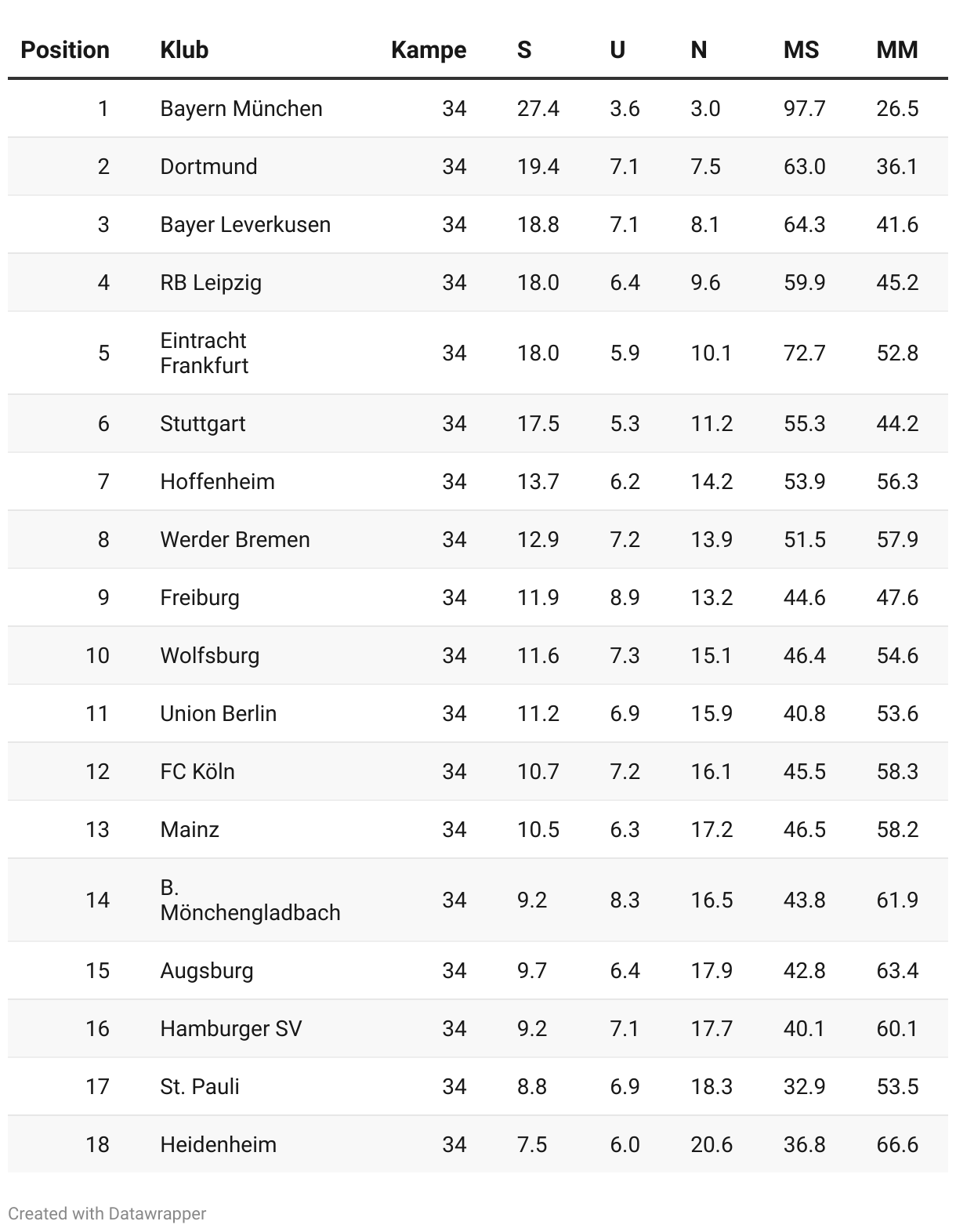 | Position | Klub | Kampe | S | U | N | MS | MM |
|---|---|---|---|---|---|---|---|
| 1 | Bayern München | 34 | 27.4 | 3.6 | 3.0 | 97.7 | 26.5 |
| 2 | Dortmund | 34 | 19.4 | 7.1 | 7.5 | 63.0 | 36.1 |
| 3 | Bayer Leverkusen | 34 | 18.8 | 7.1 | 8.1 | 64.3 | 41.6 |
| 4 | RB Leipzig | 34 | 18.0 | 6.4 | 9.6 | 59.9 | 45.2 |
| 5 | Eintracht Frankfurt | 34 | 18.0 | 5.9 | 10.1 | 72.7 | 52.8 |
| 6 | Stuttgart | 34 | 17.5 | 5.3 | 11.2 | 55.3 | 44.2 |
| 7 | Hoffenheim | 34 | 13.7 | 6.2 | 14.2 | 53.9 | 56.3 |
| 8 | Werder Bremen | 34 | 12.9 | 7.2 | 13.9 | 51.5 | 57.9 |
| 9 | Freiburg | 34 | 11.9 | 8.9 | 13.2 | 44.6 | 47.6 |
| 10 | Wolfsburg | 34 | 11.6 | 7.3 | 15.1 | 46.4 | 54.6 |
| 11 | Union Berlin | 34 | 11.2 | 6.9 | 15.9 | 40.8 | 53.6 |
| 12 | FC Köln | 34 | 10.7 | 7.2 | 16.1 | 45.5 | 58.3 |
| 13 | Mainz | 34 | 10.5 | 6.3 | 17.2 | 46.5 | 58.2 |
| 14 | B. Mönchengladbach | 34 | 9.2 | 8.3 | 16.5 | 43.8 | 61.9 |
| 15 | Augsburg | 34 | 9.7 | 6.4 | 17.9 | 42.8 | 63.4 |
| 16 | Hamburger SV | 34 | 9.2 | 7.1 | 17.7 | 40.1 | 60.1 |
| 17 | St. Pauli | 34 | 8.8 | 6.9 | 18.3 | 32.9 | 53.5 |
| 18 | Heidenheim | 34 | 7.5 | 6.0 | 20.6 | 36.8 | 66.6 |

Created with Datawrapper